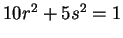 $10r^2 + 5s^2 = 1$